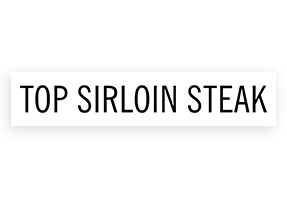 TOP SIRLOIN STEAK